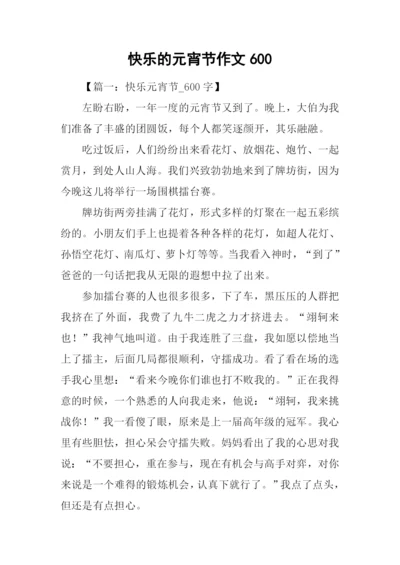 快乐的元宵节作文 600

【篇一：快乐元宵节_600 字】

左盼右盼，一年一度的元宵节又到了。晚上，大伯为我们准备了丰盛的团圆饭，每个人都笑逐颜开，其乐融融。

吃过饭后，人们纷纷出来看花灯、放烟花、炮竹、一起赏月，到处人山人海。我们兴致勃勃地来到了牌坊街，因为今晚这儿将举行一场围棋擂台赛。

牌坊街两旁挂满了花灯，形式多样的灯聚在一起五彩缤纷的。小朋友们手上也提着各种各样的花灯，如超人花灯、孙悟空花灯、南瓜灯、萝卜灯等等。当我看入神时，“到了”爸爸的一句话把我从无限的遐想中拉了出来。

参加擂台赛的人也很多很多，下了车，黑压压的人群把我挤在了外面，我费了九牛二虎之力才挤进去。“翊轲来也！”我神气地叫道。由于我连胜了三盘，我如愿以偿地当上了擂主，后面几局都很顺利，守擂成功。看了看在场的选手我心里想：“看来今晚你们谁也打不败我的。”正在我得意的时候，一个熟悉的人向我走来，他说：“翊轲，我来挑战你！”我一看傻了眼，原来是上一届高年级的冠军。我心里有些胆怯，担心呆会守擂失败。妈妈看出了我的心思对我说：“不要担心，重在参与，现在有机会与高手对弈，对你来说是一个难得的锻炼机会，认真下就行了。”我点了点头，但还是有点担心。